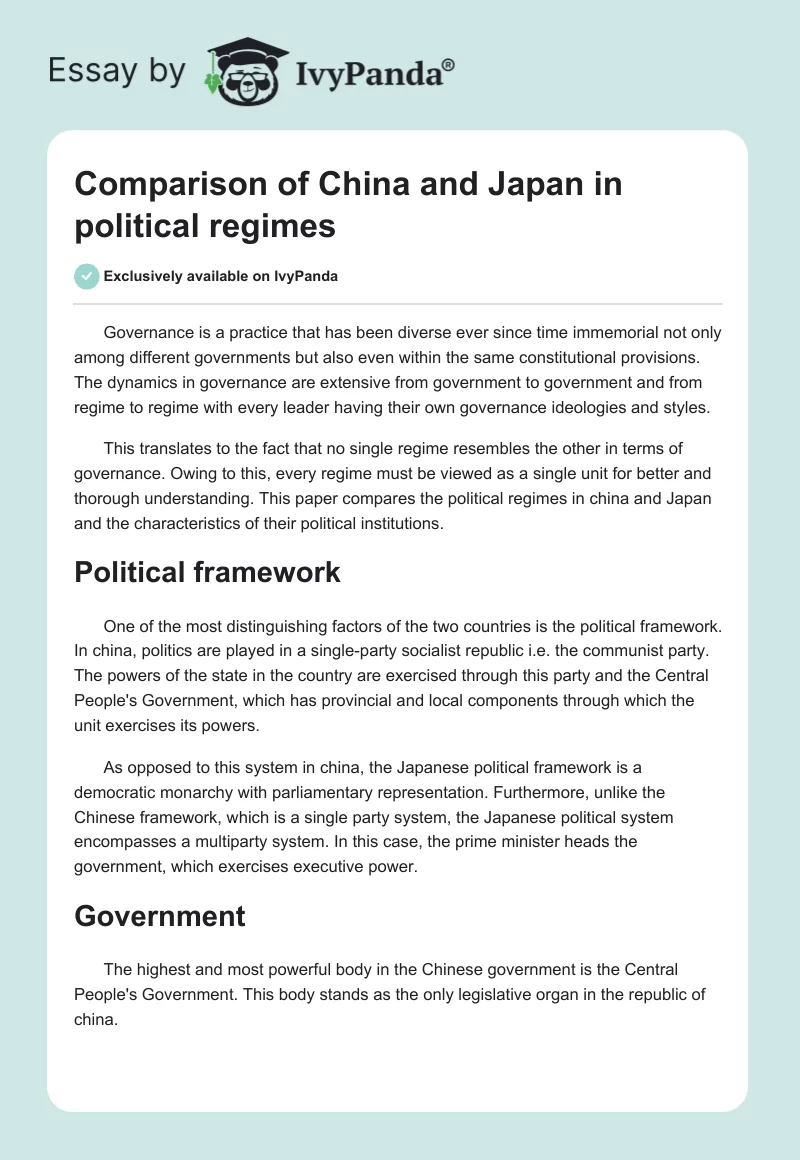 Essay by IvyPanda®

Comparison of China and Japan in political regimes

Exclusively available on IvyPanda

Governance is a practice that has been diverse ever since time immemorial not only among different governments but also even within the same constitutional provisions. The dynamics in governance are extensive from government to government and from regime to regime with every leader having their own governance ideologies and styles.

This translates to the fact that no single regime resembles the other in terms of governance. Owing to this, every regime must be viewed as a single unit for better and thorough understanding. This paper compares the political regimes in china and Japan and the characteristics of their political institutions.

Political framework

One of the most distinguishing factors of the two countries is the political framework. In china, politics are played in a single-party socialist republic i.e. the communist party. The powers of the state in the country are exercised through this party and the Central People's Government, which has provincial and local components through which the unit exercises its powers.

As opposed to this system in china, the Japanese political framework is a democratic monarchy with parliamentary representation. Furthermore, unlike the Chinese framework, which is a single party system, the Japanese political system encompasses a multiparty system. In this case, the prime minister heads the government, which exercises executive power.

Government

The highest and most powerful body in the Chinese government is the Central People's Government. This body stands as the only legislative organ in the republic of china.